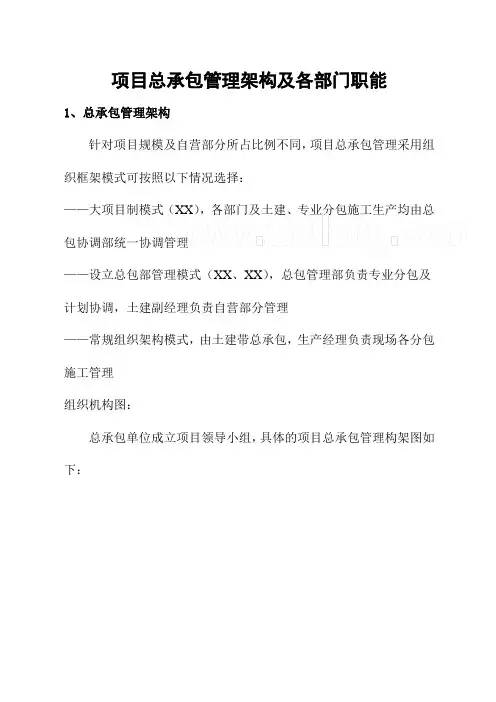 项目总承包管理架构及各部门职能

1、总承包管理架构

针对项目规模及自营部分所占比例不同，项目总承包管理采用组织框架模式可按照以下情况选择：

——大项目制模式（XX），各部门及土建、专业分包施工生产均由总包协调部统一协调管理

——设立总包部管理模式（XX、XX），总包管理部负责专业分包及计划协调，土建副经理负责自营部分管理

——常规组织架构模式，由土建带总承包，生产经理负责现场各分包施工管理

组织机构图：

总承包单位成立项目领导小组，具体的项目总承包管理构架图如下：